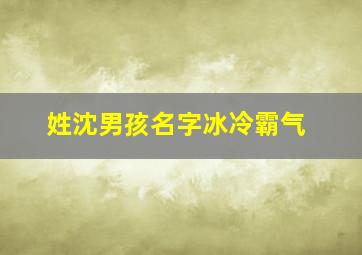 姓沈男孩名字冰冷霸气